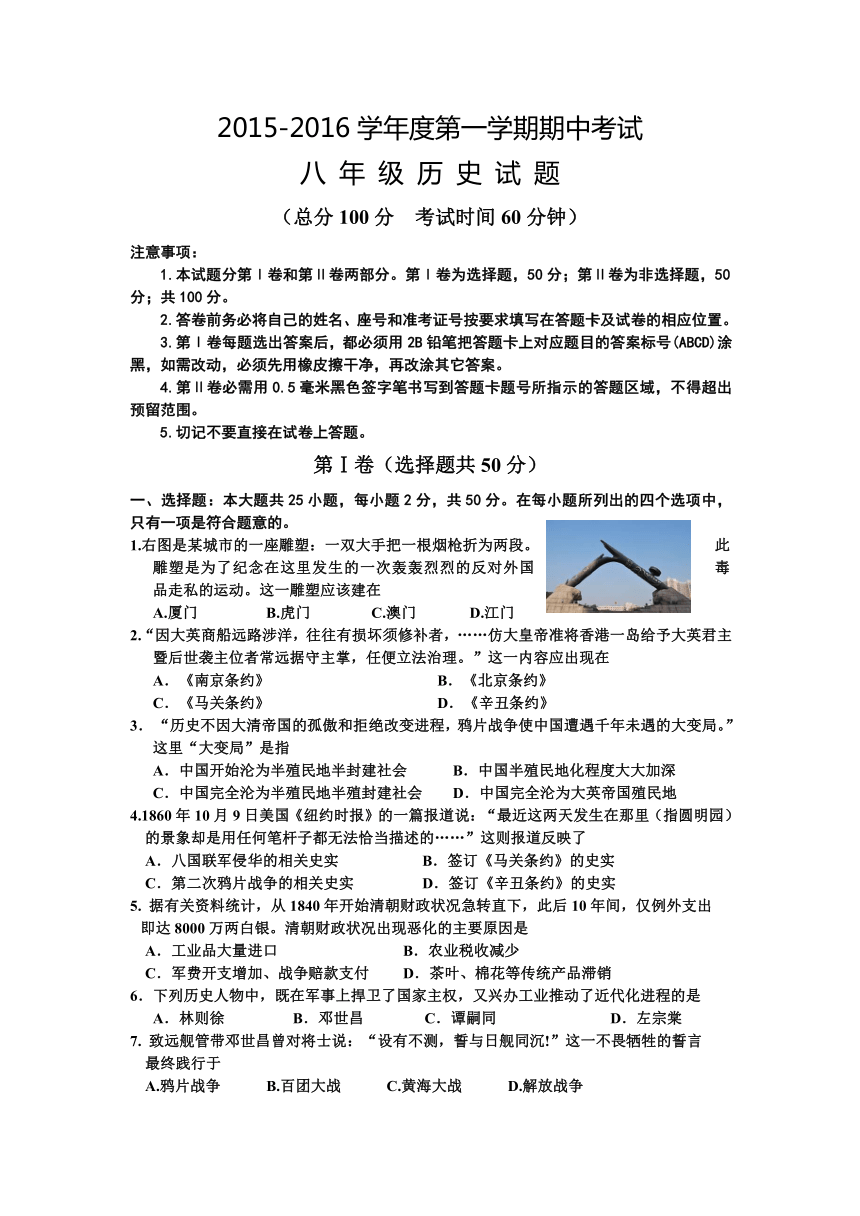 2015-2016 学年度第一学期期中考试

八 年 级 历 史 试 题

（总分 100 分　考试时间 60 分钟）

注意事项：

1.本试题分第Ⅰ卷和第Ⅱ卷两部分。第Ⅰ卷为选择题，50 分；第Ⅱ卷为非选择题，50 分；共 100 分。

2.答卷前务必将自己的姓名、座号和准考证号按要求填写在答题卡及试卷的相应位置。

3.第Ⅰ卷每题选出答案后，都必须用 2B 铅笔把答题卡上对应题目的答案标号(ABCD)涂黑，如需改动，必须先用橡皮擦干净，再改涂其它答案。

4.第Ⅱ卷必需用 0.5 毫米黑色签字笔书写到答题卡题号所指示的答题区域，不得超出预留范围。

5.切记不要直接在试卷上答题。

第Ⅰ卷（选择题共 50 分）

一、选择题：本大题共 25 小题，每小题 2 分，共 50 分。在每小题所列出的四个选项中，只有一项是符合题意的。

1.右图是某城市的一座雕塑：一双大手把一根烟枪折为两段。此雕塑是为了纪念在这里发生的一次轰轰烈烈的反对外国毒品走私的运动。这一雕塑应该建在

A.厦门　B.虎门　C.澳门　D.江门

2.“因大英商船远路涉洋，往往有损坏须修补者，……仿大皇帝准将香港一岛给予大英君主暨后世袭主位者常远据守主掌，任便立法治理。”这一内容应出现在

A．《南京条约》　B．《北京条约》

C．《马关条约》　D．《辛丑条约》

3．“历史不因大清帝国的孤傲和拒绝改变进程，鸦片战争使中国遭遇千年未遇的大变局。”这里“大变局”是指

A．中国开始沦为半殖民地半封建社会　B．中国半殖民地化程度大大加深

C．中国完全沦为半殖民地半殖封建社会　D．中国完全沦为大英帝国殖民地

4.1860 年 10 月 9 日美国《纽约时报》的一篇报道说：“最近这两天发生在那里（指圆明园）的景象却是用任何笔杆子都无法恰当描述的……”这则报道反映了

A．八国联军侵华的相关史实　B．签订《马关条约》的史实

C．第二次鸦片战争的相关史实　D．签订《辛丑条约》的史实

5. 据有关资料统计，从 1840 年开始清朝财政状况急转直下，此后 10 年间，仅例外支出即达 8000 万两白银。清朝财政状况出现恶化的主要原因是

A．工业品大量进口　B．农业税收减少

C．军费开支增加、战争赔款支付　D．茶叶、棉花等传统产品滞销

6．下列历史人物中，既在军事上捍卫了国家主权，又兴办工业推动了近代化进程的是

A．林则徐　B．邓世昌　C．谭嗣同　D．左宗棠

7. 致远舰管带邓世昌曾对将士说：“设有不测，誓与日舰同沉!”这一不畏牺牲的誓言最终践行于

A.鸦片战争　B.百团大战　C.黄海大战　D.解放战争